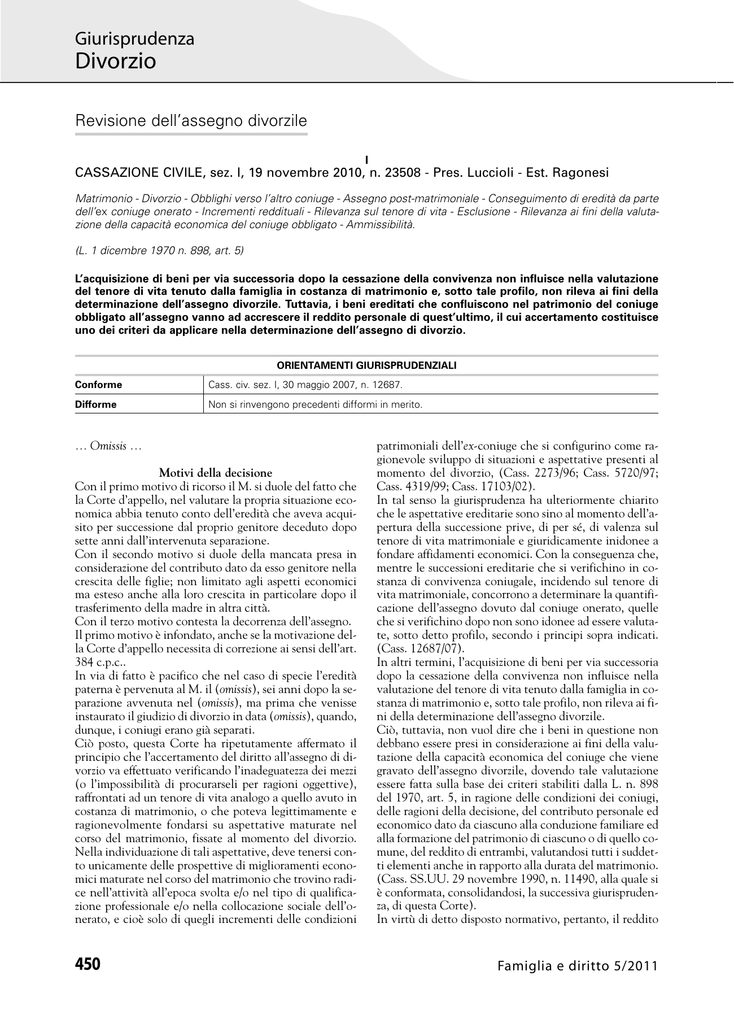 Giurisprudenza
Divorzio

Revisione dell'assegno divorzile

I
CASSAZIONE CIVILE, sez. I, 19 novembre 2010, n. 23508 - Pres. Luccioli - Est. Ragonesi

Matrimonio - Divorzio - Obblighi verso l'altro coniuge - Assegno post-matrimoniale - Conseguimento di eredità da parte dell'ex coniuge onerato - Incrementi reddituali - Rilevanza sul tenore di vita - Esclusione - Rilevanza ai fini della valutazione della capacità economica del coniuge obbligato - Ammissibilità.

(L. 1 dicembre 1970 n. 898, art. 5)

L'acquisizione di beni per via successoria dopo la cessazione della convivenza non influisce nella valutazione del tenore di vita tenuto dalla famiglia in costanza di matrimonio e, sotto tale profilo, non rileva ai fini della determinazione dell'assegno divorzile. Tuttavia, i beni ereditati che confluiscono nel patrimonio del coniuge obbligato all'assegno vanno ad accrescere il reddito personale di quest'ultimo, il cui accertamento costituisce uno dei criteri da applicare nella determinazione dell'assegno di divorzio.

| ORIENTAMENTI GIURISPRUDENZIALI | |
|---|---|
| Conforme | Cass. civ. sez. I, 30 maggio 2007, n. 12687. |
| Difforme | Non si rinvengono precedenti difformi in merito. |

… Omissis …

Motivi della decisione
Con il primo motivo di ricorso il M. si duole del fatto che la Corte d'appello, nel valutare la propria situazione economica abbia tenuto conto dell'eredità che aveva acquisito per successione dal proprio genitore deceduto dopo sette anni dall'intervenuta separazione.
Con il secondo motivo si duole della mancata presa in considerazione del contributo dato da esso genitore nella crescita delle figlie; non limitato agli aspetti economici ma esteso anche alla loro crescita in particolare dopo il trasferimento della madre in altra città.
Con il terzo motivo contesta la decorrenza dell'assegno.
Il primo motivo è infondato, anche se la motivazione della Corte d'appello necessita di correzione ai sensi dell'art. 384 c.p.c..
In via di fatto è pacifico che nel caso di specie l'eredità paterna è pervenuta al M. il (omissis), sei anni dopo la separazione avvenuta nel (omissis), ma prima che venisse instaurato il giudizio di divorzio in data (omissis), quando, dunque, i coniugi erano già separati.
Ciò posto, questa Corte ha ripetutamente affermato il principio che l'accertamento del diritto all'assegno di divorzio va effettuato verificando l'inadeguatezza dei mezzi (o l'impossibilità di procurarseli per ragioni oggettive), raffrontati ad un tenore di vita analogo a quello avuto in costanza di matrimonio, o che poteva legittimamente e ragionevolmente fondarsi su aspettative maturate nel corso del matrimonio, fissate al momento del divorzio. Nella individuazione di tali aspettative, deve tenersi conto unicamente delle prospettive di miglioramenti economici maturate nel corso del matrimonio che trovino radice nell'attività all'epoca svolta e/o nel tipo di qualificazione professionale e/o nella collocazione sociale dell'onerato, e cioè solo di quegli incrementi delle condizioni patrimoniali dell'ex-coniuge che si configurino come ragionevole sviluppo di situazioni e aspettative presenti al momento del divorzio, (Cass. 2273/96; Cass. 5720/97; Cass. 4319/99; Cass. 17103/02).
In tal senso la giurisprudenza ha ulteriormente chiarito che le aspettative ereditarie sono sino al momento dell'apertura della successione prive, di per sé, di valenza sul tenore di vita matrimoniale e giuridicamente inidonee a fondare affidamenti economici. Con la conseguenza che, mentre le successioni ereditarie che si verifichino in costanza di convivenza coniugale, incidendo sul tenore di vita matrimoniale, concorrono a determinare la quantificazione dell'assegno dovuto dal coniuge onerato, quelle che si verifichino dopo non sono idonee ad essere valutate, sotto detto profilo, secondo i principi sopra indicati. (Cass. 12687/07).
In altri termini, l'acquisizione di beni per via successoria dopo la cessazione della convivenza non influisce nella valutazione del tenore di vita tenuto dalla famiglia in costanza di matrimonio e, sotto tale profilo, non rileva ai fini della determinazione dell'assegno divorzile.
Ciò, tuttavia, non vuol dire che i beni in questione non debbano essere presi in considerazione ai fini della valutazione della capacità economica del coniuge che viene gravato dell'assegno divorzile, dovendo tale valutazione essere fatta sulla base dei criteri stabiliti dalla L. n. 898 del 1970, art. 5, in ragione delle condizioni dei coniugi, delle ragioni della decisione, del contributo personale ed economico dato da ciascuno alla conduzione familiare ed alla formazione del patrimonio di ciascuno o di quello comune, del reddito di entrambi, valutandosi tutti i suddetti elementi anche in rapporto alla durata del matrimonio. (Cass. SS.UU. 29 novembre 1990, n. 11490, alla quale si è conformata, consolidandosi, la successiva giurisprudenza, di questa Corte).
In virtù di detto disposto normativo, pertanto, il reddito

450

Famiglia e diritto 5/2011